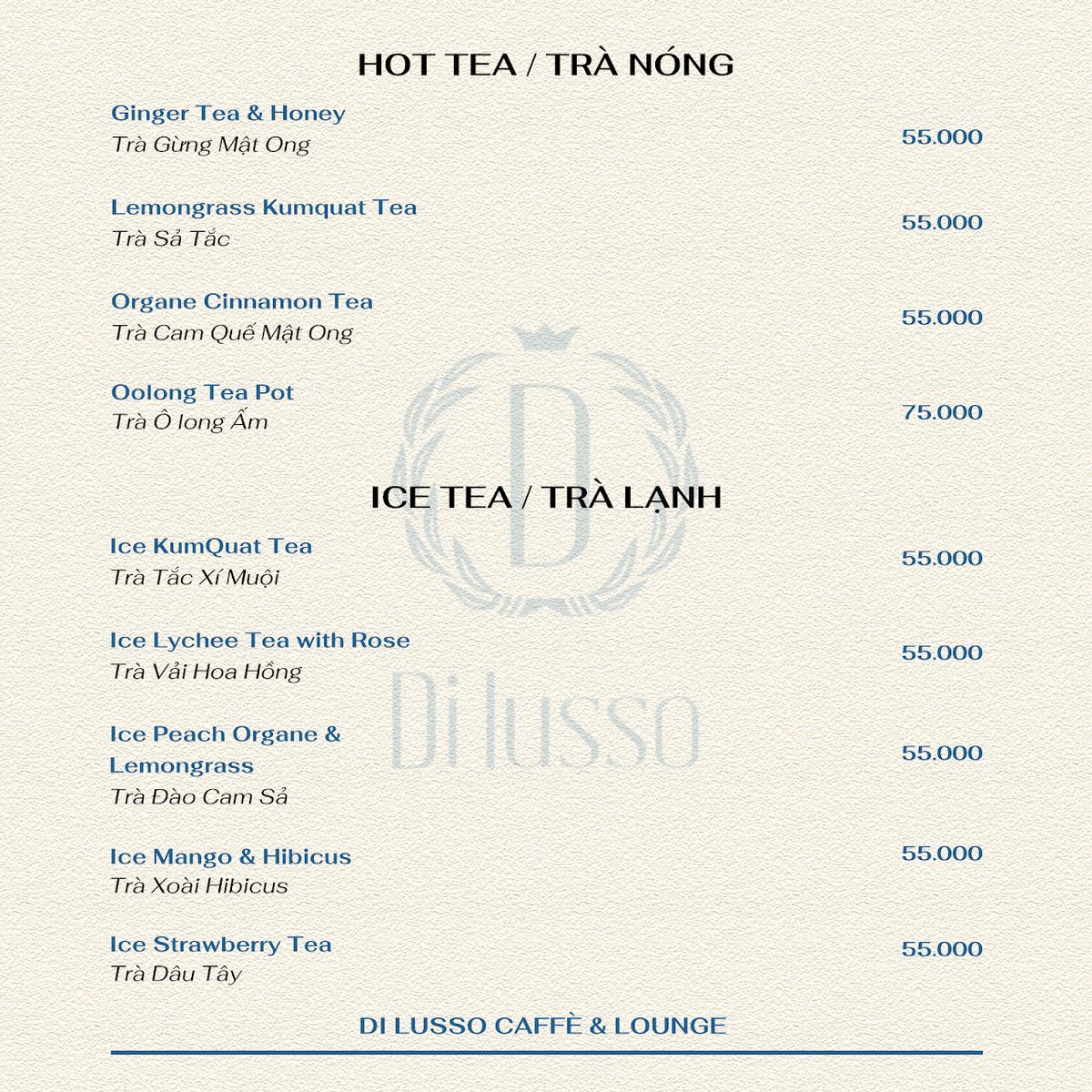 HOT TEA / TRÀ NÓNG

Ginger Tea & Honey
Trà Gừng Mật Ong
55.000

Lemongrass Kumquat Tea
Trà Sả Tắc
55.000

Organe Cinnamon Tea
Trà Cam Quế Mật Ong
55.000

Oolong Tea Pot
Trà Ô long Ấm
75.000

ICE TEA / TRÀ LẠNH

Ice KumQuat Tea
Trà Tắc Xí Muội
55.000

Ice Lychee Tea with Rose
Trà Vải Hoa Hồng
55.000

Ice Peach Organe & Lemongrass
Trà Đào Cam Sả
55.000

Ice Mango & Hibicus
Trà Xoài Hibicus
55.000

Ice Strawberry Tea
Trà Dâu Tây
55.000

D

Di lusso

DI LUSSO CAFFÈ & LOUNGE